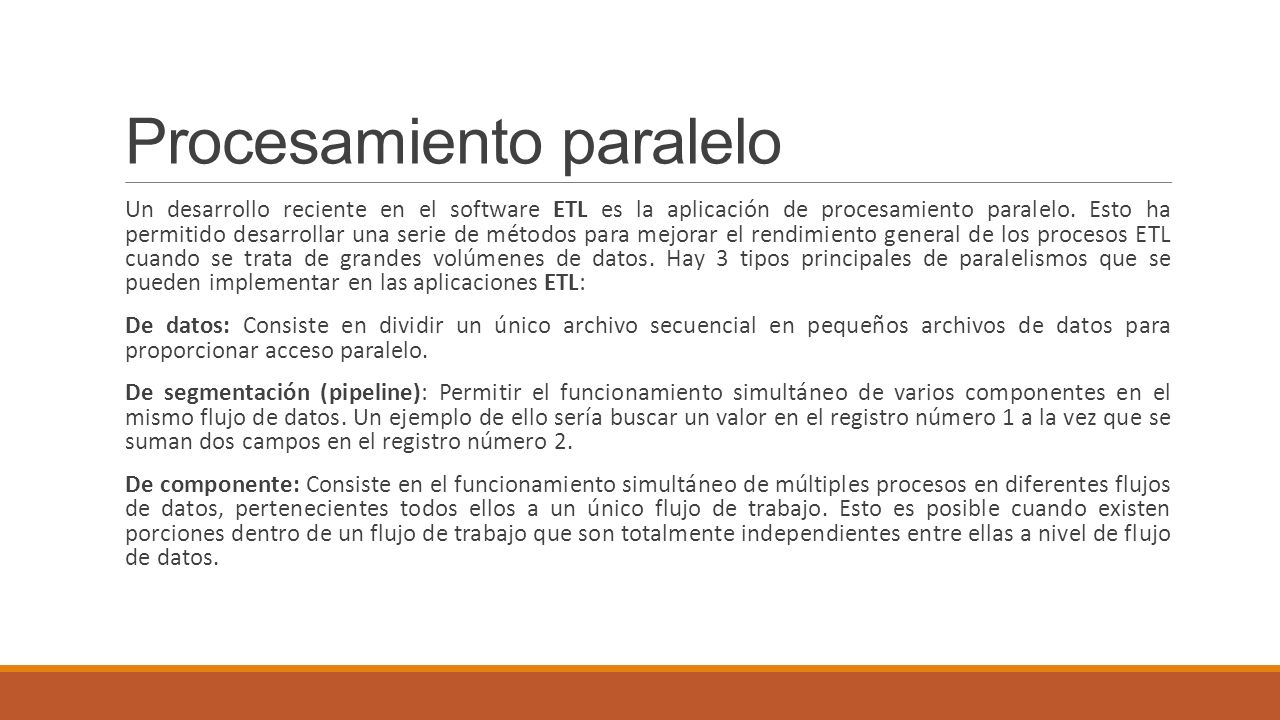 Procesamiento paralelo

Un desarrollo reciente en el software ETL es la aplicación de procesamiento paralelo. Esto ha permitido desarrollar una serie de métodos para mejorar el rendimiento general de los procesos ETL cuando se trata de grandes volúmenes de datos. Hay 3 tipos principales de paralelismos que se pueden implementar en las aplicaciones ETL:

De datos: Consiste en dividir un único archivo secuencial en pequeños archivos de datos para proporcionar acceso paralelo.

De segmentación (pipeline): Permitir el funcionamiento simultáneo de varios componentes en el mismo flujo de datos. Un ejemplo de ello sería buscar un valor en el registro número 1 a la vez que se suman dos campos en el registro número 2.

De componente: Consiste en el funcionamiento simultáneo de múltiples procesos en diferentes flujos de datos, pertenecientes todos ellos a un único flujo de trabajo. Esto es posible cuando existen porciones dentro de un flujo de trabajo que son totalmente independientes entre ellas a nivel de flujo de datos.